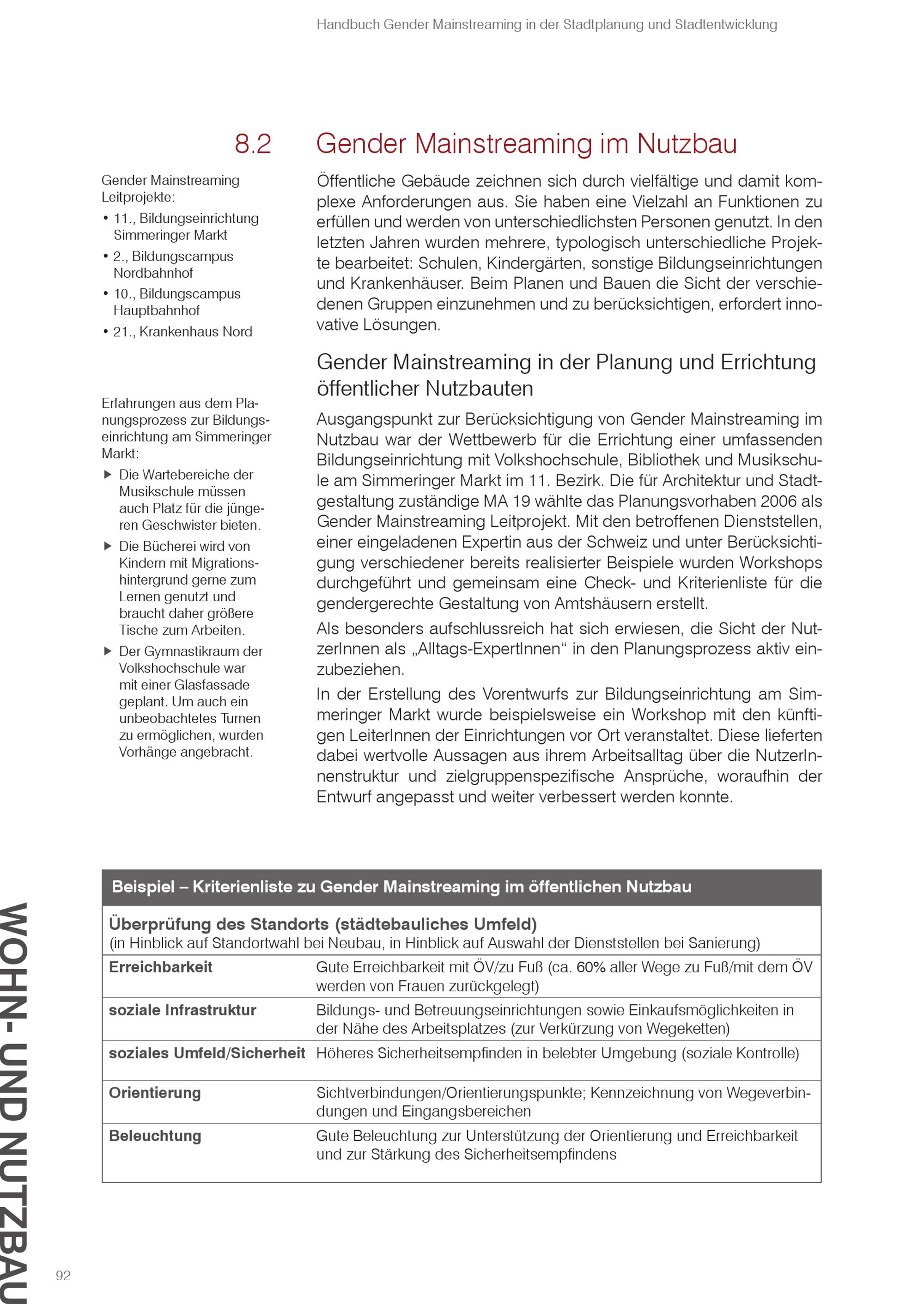 Handbuch Gender Mainstreaming in der Stadtplanung und Stadtentwicklung

8.2 Gender Mainstreaming im Nutzbau

Gender Mainstreaming Leitprojekte:
• 11., Bildungseinrichtung Simmeringer Markt
• 2., Bildungscampus Nordbahnhof
• 10., Bildungscampus Hauptbahnhof
• 21., Krankenhaus Nord

Erfahrungen aus dem Planungsprozess zur Bildungseinrichtung am Simmeringer Markt:
▶ Die Wartebereiche der Musikschule müssen auch Platz für die jüngeren Geschwister bieten.
▶ Die Bücherei wird von Kindern mit Migrationshintergrund gerne zum Lernen genutzt und braucht daher größere Tische zum Arbeiten.
▶ Der Gymnastikraum der Volkshochschule war mit einer Glasfassade geplant. Um auch ein unbeobachtetes Turnen zu ermöglichen, wurden Vorhänge angebracht.

Öffentliche Gebäude zeichnen sich durch vielfältige und damit komplexe Anforderungen aus. Sie haben eine Vielzahl an Funktionen zu erfüllen und werden von unterschiedlichsten Personen genutzt. In den letzten Jahren wurden mehrere, typologisch unterschiedliche Projekte bearbeitet: Schulen, Kindergärten, sonstige Bildungseinrichtungen und Krankenhäuser. Beim Planen und Bauen die Sicht der verschiedenen Gruppen einzunehmen und zu berücksichtigen, erfordert innovative Lösungen.

Gender Mainstreaming in der Planung und Errichtung öffentlicher Nutzbauten

Ausgangspunkt zur Berücksichtigung von Gender Mainstreaming im Nutzbau war der Wettbewerb für die Errichtung einer umfassenden Bildungseinrichtung mit Volkshochschule, Bibliothek und Musikschule am Simmeringer Markt im 11. Bezirk. Die für Architektur und Stadtgestaltung zuständige MA 19 wählte das Planungsvorhaben 2006 als Gender Mainstreaming Leitprojekt. Mit den betroffenen Dienststellen, einer eingeladenen Expertin aus der Schweiz und unter Berücksichtigung verschiedener bereits realisierter Beispiele wurden Workshops durchgeführt und gemeinsam eine Check- und Kriterienliste für die gendergerechte Gestaltung von Amtshäusern erstellt.

Als besonders aufschlussreich hat sich erwiesen, die Sicht der NutzerInnen als „Alltags-ExpertInnen“ in den Planungsprozess aktiv einzubeziehen.

In der Erstellung des Vorentwurfs zur Bildungseinrichtung am Simmeringer Markt wurde beispielsweise ein Workshop mit den künftigen LeiterInnen der Einrichtungen vor Ort veranstaltet. Diese lieferten dabei wertvolle Aussagen aus ihrem Arbeitsalltag über die NutzerInnenstruktur und zielgruppenspezifische Ansprüche, woraufhin der Entwurf angepasst und weiter verbessert werden konnte.

Beispiel – Kriterienliste zu Gender Mainstreaming im öffentlichen Nutzbau

Überprüfung des Standorts (städtebauliches Umfeld)
(in Hinblick auf Standortwahl bei Neubau, in Hinblick auf Auswahl der Dienststellen bei Sanierung)

| | |
|---|---|
| Erreichbarkeit | Gute Erreichbarkeit mit ÖV/zu Fuß (ca. 60% aller Wege zu Fuß/mit dem ÖV werden von Frauen zurückgelegt) |
| soziale Infrastruktur | Bildungs- und Betreuungseinrichtungen sowie Einkaufsmöglichkeiten in der Nähe des Arbeitsplatzes (zur Verkürzung von Wegeketten) |
| soziales Umfeld/Sicherheit | Höheres Sicherheitsempfinden in belebter Umgebung (soziale Kontrolle) |
| Orientierung | Sichtverbindungen/Orientierungspunkte; Kennzeichnung von Wegeverbindungen und Eingangsbereichen |
| Beleuchtung | Gute Beleuchtung zur Unterstützung der Orientierung und Erreichbarkeit und zur Stärkung des Sicherheitsempfindens |

WOHN- UND NUTZBAU

92